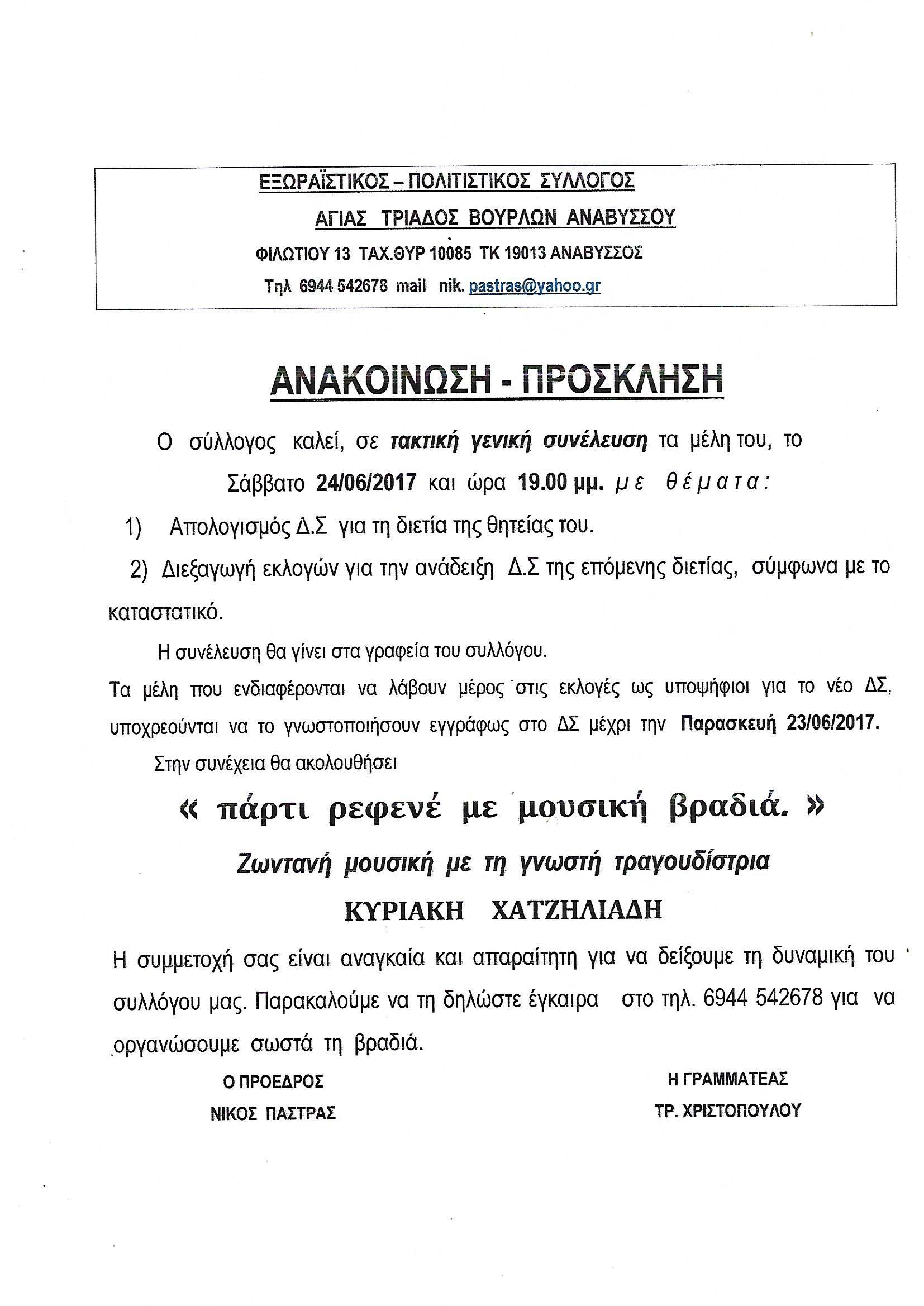 ΕΞΩΡΑΪΣΤΙΚΟΣ – ΠΟΛΙΤΙΣΤΙΚΟΣ ΣΥΛΛΟΓΟΣ
ΑΓΙΑΣ ΤΡΙΑΔΟΣ ΒΟΥΡΛΩΝ ΑΝΑΒΥΣΣΟΥ
ΦΙΛΩΤΙΟΥ 13 ΤΑΧ.ΘΥΡ 10085 ΤΚ 19013 ΑΝΑΒΥΣΣΟΣ
Τηλ 6944 542678 mail nik. pastras@yahoo.gr

ΑΝΑΚΟΙΝΩΣΗ - ΠΡΟΣΚΛΗΣΗ

Ο σύλλογος καλεί, σε τακτική γενική συνέλευση τα μέλη του, το Σάββατο 24/06/2017 και ώρα 19.00 μμ. με θέματα:

1) Απολογισμός Δ.Σ για τη διετία της θητείας του.

2) Διεξαγωγή εκλογών για την ανάδειξη Δ.Σ της επόμενης διετίας, σύμφωνα με το καταστατικό.

Η συνέλευση θα γίνει στα γραφεία του συλλόγου.

Τα μέλη που ενδιαφέρονται να λάβουν μέρος στις εκλογές ως υποψήφιοι για το νέο ΔΣ, υποχρεούνται να το γνωστοποιήσουν εγγράφως στο ΔΣ μέχρι την Παρασκευή 23/06/2017.

Στην συνέχεια θα ακολουθήσει

« πάρτι ρεφενέ με μουσική βραδιά. »

Ζωντανή μουσική με τη γνωστή τραγουδίστρια

ΚΥΡΙΑΚΗ ΧΑΤΖΗΛΙΑΔΗ

Η συμμετοχή σας είναι αναγκαία και απαραίτητη για να δείξουμε τη δυναμική του συλλόγου μας. Παρακαλούμε να τη δηλώστε έγκαιρα στο τηλ. 6944 542678 για να οργανώσουμε σωστά τη βραδιά.

Ο ΠΡΟΕΔΡΟΣ
ΝΙΚΟΣ ΠΑΣΤΡΑΣ

Η ΓΡΑΜΜΑΤΕΑΣ
ΤΡ. ΧΡΙΣΤΟΠΟΥΛΟΥ